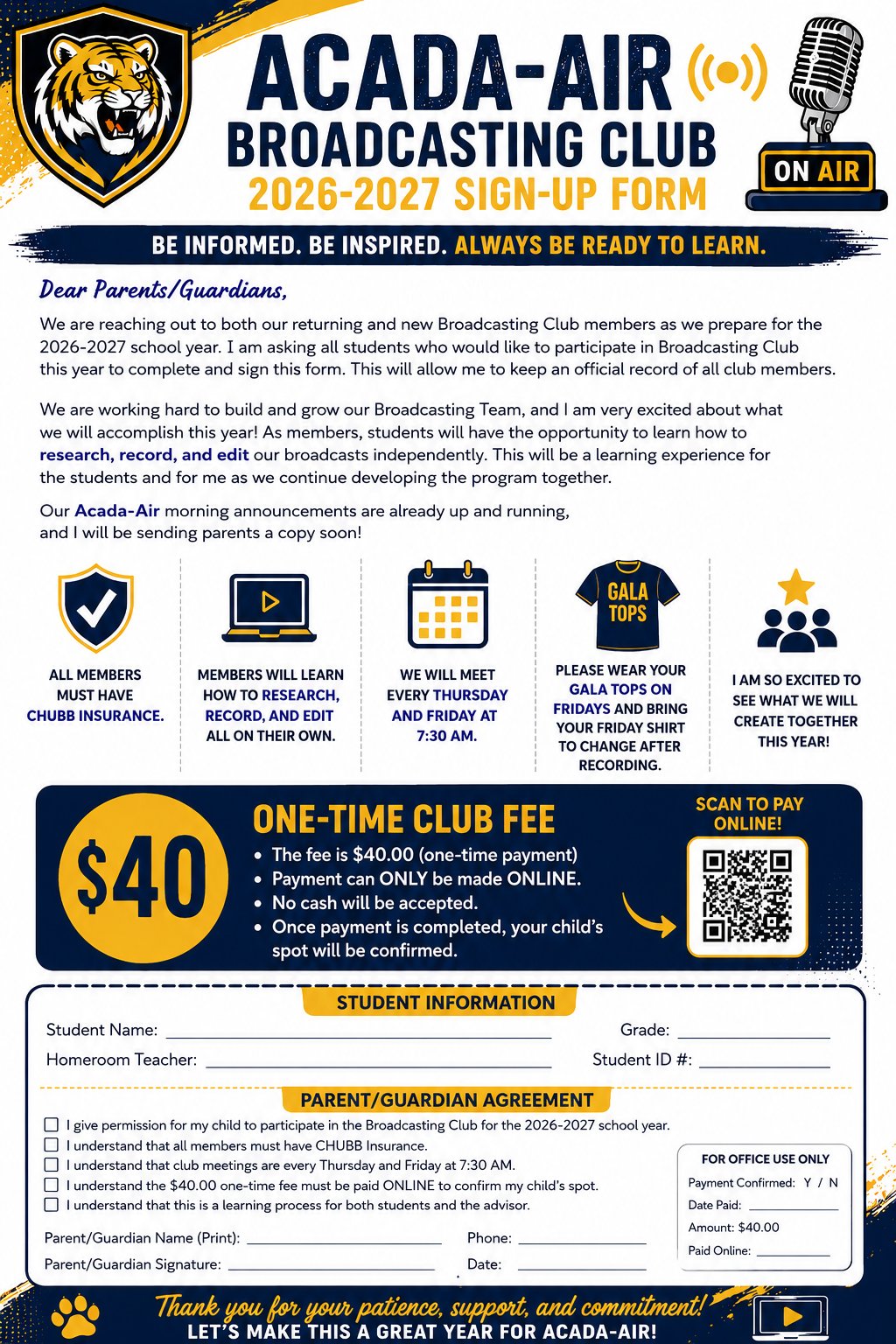 ACADA-AIR
BROADCASTING CLUB
2026-2027 SIGN-UP FORM

ON AIR

BE INFORMED. BE INSPIRED. ALWAYS BE READY TO LEARN.

Dear Parents/Guardians,

We are reaching out to both our returning and new Broadcasting Club members as we prepare for the 2026-2027 school year. I am asking all students who would like to participate in Broadcasting Club this year to complete and sign this form. This will allow me to keep an official record of all club members.

We are working hard to build and grow our Broadcasting Team, and I am very excited about what we will accomplish this year! As members, students will have the opportunity to learn how to research, record, and edit our broadcasts independently. This will be a learning experience for the students and for me as we continue developing the program together.

Our Acada-Air morning announcements are already up and running, and I will be sending parents a copy soon!

ALL MEMBERS MUST HAVE CHUBB INSURANCE.

MEMBERS WILL LEARN HOW TO RESEARCH, RECORD, AND EDIT ALL ON THEIR OWN.

WE WILL MEET EVERY THURSDAY AND FRIDAY AT 7:30 AM.

GALA TOPS

PLEASE WEAR YOUR GALA TOPS ON FRIDAYS AND BRING YOUR FRIDAY SHIRT TO CHANGE AFTER RECORDING.

I AM SO EXCITED TO SEE WHAT WE WILL CREATE TOGETHER THIS YEAR!

$40

ONE-TIME CLUB FEE
• The fee is $40.00 (one-time payment)
• Payment can ONLY be made ONLINE.
• No cash will be accepted.
• Once payment is completed, your child's spot will be confirmed.

SCAN TO PAY ONLINE!

STUDENT INFORMATION
Student Name: ____ Grade: ____
Homeroom Teacher: ____ Student ID #: ____

PARENT/GUARDIAN AGREEMENT
☐ I give permission for my child to participate in the Broadcasting Club for the 2026-2027 school year.
☐ I understand that all members must have CHUBB Insurance.
☐ I understand that club meetings are every Thursday and Friday at 7:30 AM.
☐ I understand the $40.00 one-time fee must be paid ONLINE to confirm my child's spot.
☐ I understand that this is a learning process for both students and the advisor.

Parent/Guardian Name (Print): ____ Phone: ____
Parent/Guardian Signature: ____ Date: ____

FOR OFFICE USE ONLY
Payment Confirmed: Y / N
Date Paid: ____
Amount: $40.00
Paid Online: ____

Thank you for your patience, support, and commitment!
LET'S MAKE THIS A GREAT YEAR FOR ACADA-AIR!